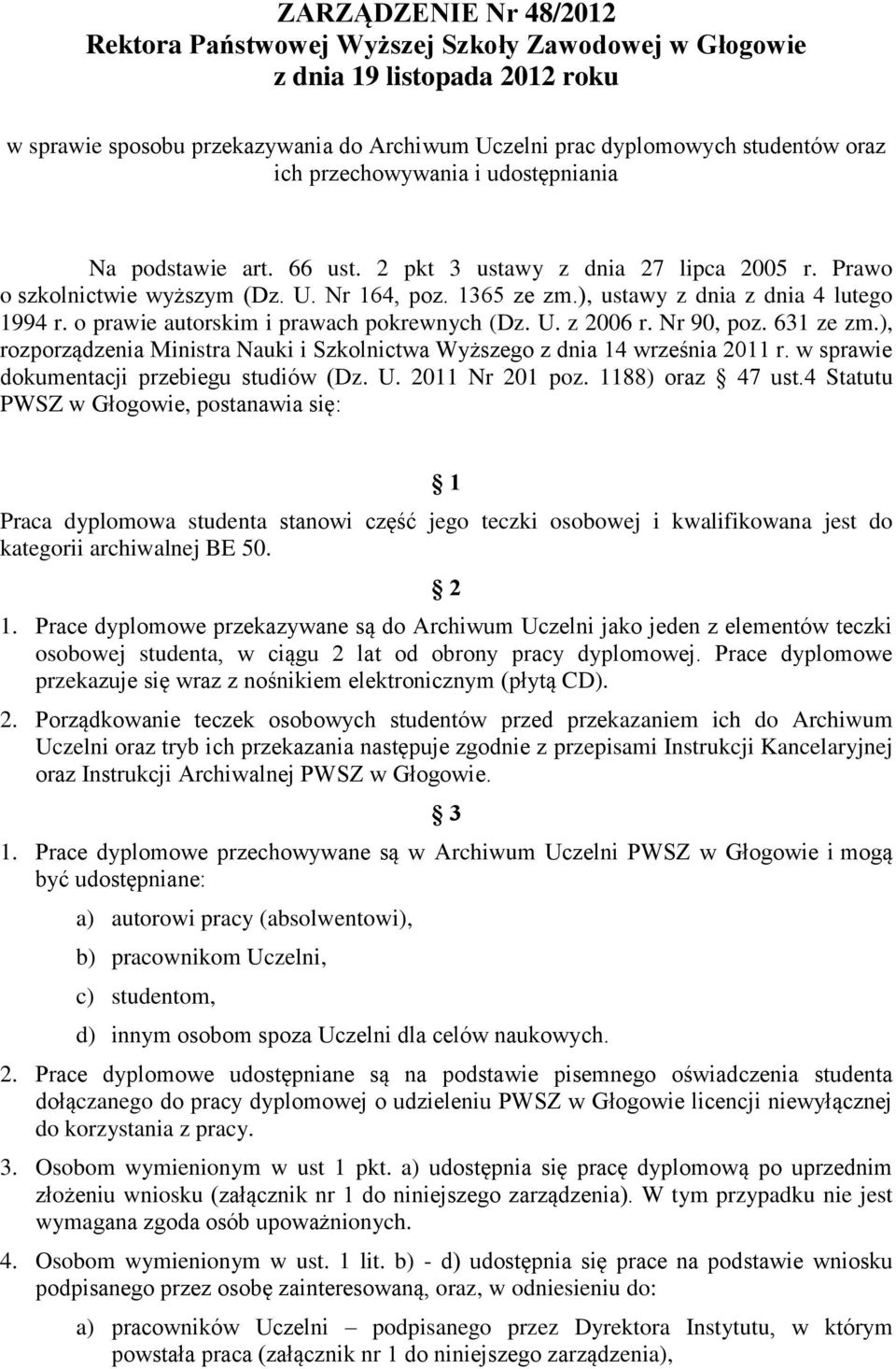 ZARZĄDZENIE Nr 48/2012
Rektora Państwowej Wyższej Szkoły Zawodowej w Głogowie
z dnia 19 listopada 2012 roku

w sprawie sposobu przekazywania do Archiwum Uczelni prac dyplomowych studentów oraz ich przechowywania i udostępniania

Na podstawie art. 66 ust. 2 pkt 3 ustawy z dnia 27 lipca 2005 r. Prawo o szkolnictwie wyższym (Dz. U. Nr 164, poz. 1365 ze zm.), ustawy z dnia z dnia 4 lutego 1994 r. o prawie autorskim i prawach pokrewnych (Dz. U. z 2006 r. Nr 90, poz. 631 ze zm.), rozporządzenia Ministra Nauki i Szkolnictwa Wyższego z dnia 14 września 2011 r. w sprawie dokumentacji przebiegu studiów (Dz. U. 2011 Nr 201 poz. 1188) oraz § 47 ust.4 Statutu PWSZ w Głogowie, postanawia się:

§ 1

Praca dyplomowa studenta stanowi część jego teczki osobowej i kwalifikowana jest do kategorii archiwalnej BE 50.

§ 2

1. Prace dyplomowe przekazywane są do Archiwum Uczelni jako jeden z elementów teczki osobowej studenta, w ciągu 2 lat od obrony pracy dyplomowej. Prace dyplomowe przekazuje się wraz z nośnikiem elektronicznym (płytą CD).

2. Porządkowanie teczek osobowych studentów przed przekazaniem ich do Archiwum Uczelni oraz tryb ich przekazania następuje zgodnie z przepisami Instrukcji Kancelaryjnej oraz Instrukcji Archiwalnej PWSZ w Głogowie.

§ 3

1. Prace dyplomowe przechowywane są w Archiwum Uczelni PWSZ w Głogowie i mogą być udostępniane:

a) autorowi pracy (absolwentowi),

b) pracownikom Uczelni,

c) studentom,

d) innym osobom spoza Uczelni dla celów naukowych.

2. Prace dyplomowe udostępniane są na podstawie pisemnego oświadczenia studenta dołączanego do pracy dyplomowej o udzieleniu PWSZ w Głogowie licencji niewyłącznej do korzystania z pracy.

3. Osobom wymienionym w ust 1 pkt. a) udostępnia się pracę dyplomową po uprzednim złożeniu wniosku (załącznik nr 1 do niniejszego zarządzenia). W tym przypadku nie jest wymagana zgoda osób upoważnionych.

4. Osobom wymienionym w ust. 1 lit. b) - d) udostępnia się prace na podstawie wniosku podpisanego przez osobę zainteresowaną, oraz, w odniesieniu do:

a) pracowników Uczelni – podpisanego przez Dyrektora Instytutu, w którym powstała praca (załącznik nr 1 do niniejszego zarządzenia),